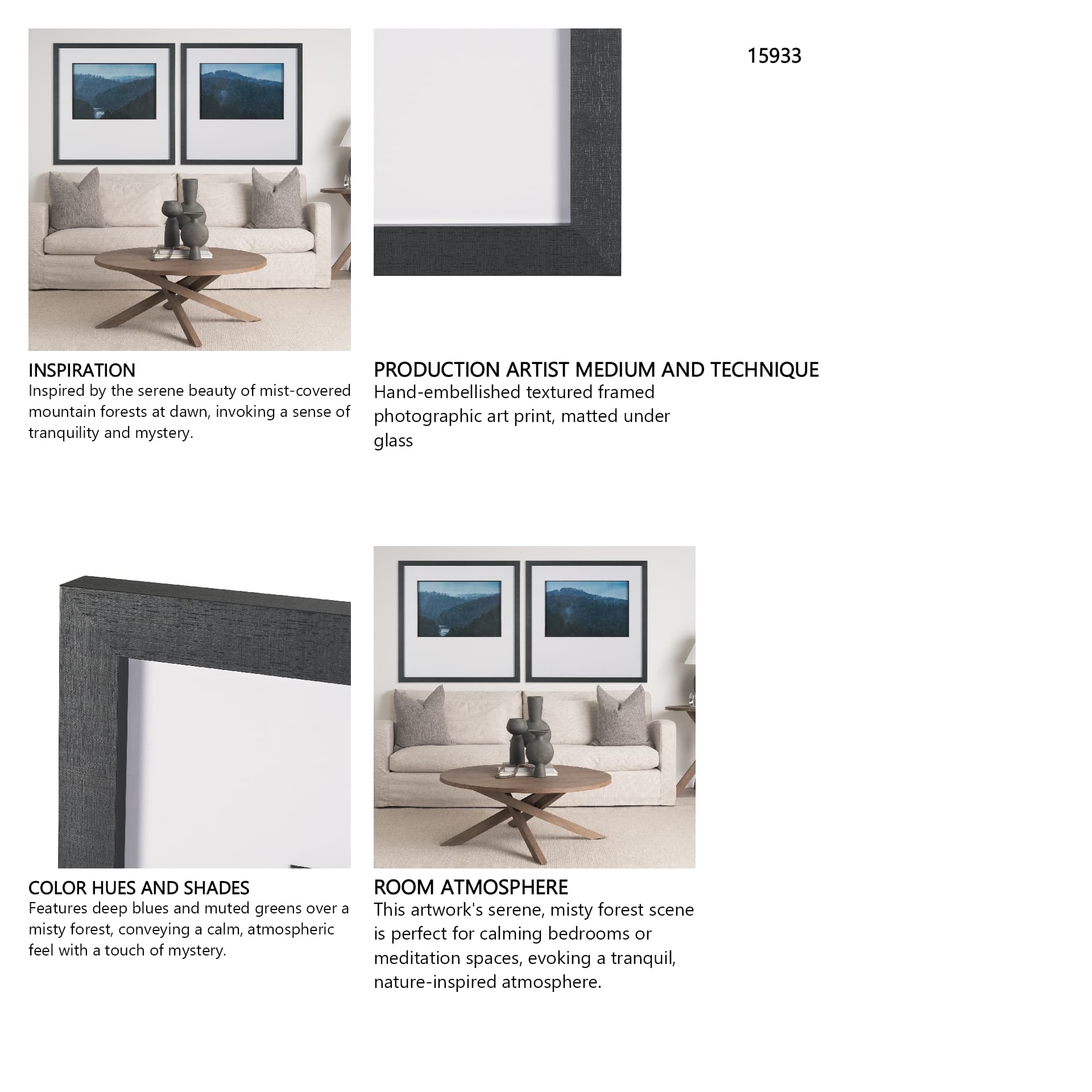 15933

INSPIRATION
Inspired by the serene beauty of mist-covered mountain forests at dawn, invoking a sense of tranquility and mystery.

PRODUCTION ARTIST MEDIUM AND TECHNIQUE
Hand-embellished textured framed photographic art print, matted under glass

COLOR HUES AND SHADES
Features deep blues and muted greens over a misty forest, conveying a calm, atmospheric feel with a touch of mystery.

ROOM ATMOSPHERE
This artwork's serene, misty forest scene is perfect for calming bedrooms or meditation spaces, evoking a tranquil, nature-inspired atmosphere.